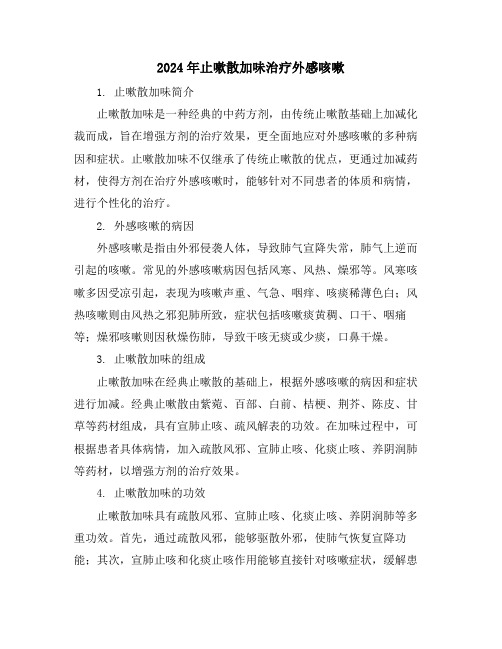 2024年止嗽散加味治疗外感咳嗽

1. 止嗽散加味简介

止嗽散加味是一种经典的中药方剂，由传统止嗽散基础上加减化裁而成，旨在增强方剂的治疗效果，更全面地应对外感咳嗽的多种病因和症状。止嗽散加味不仅继承了传统止嗽散的优点，更通过加减药材，使得方剂在治疗外感咳嗽时，能够针对不同患者的体质和病情，进行个性化的治疗。

2. 外感咳嗽的病因

外感咳嗽是指由外邪侵袭人体，导致肺气宣降失常，肺气上逆而引起的咳嗽。常见的外感咳嗽病因包括风寒、风热、燥邪等。风寒咳嗽多因受凉引起，表现为咳嗽声重、气急、咽痒、咳痰稀薄色白；风热咳嗽则由风热之邪犯肺所致，症状包括咳嗽痰黄稠、口干、咽痛等；燥邪咳嗽则因秋燥伤肺，导致干咳无痰或少痰，口鼻干燥。

3. 止嗽散加味的组成

止嗽散加味在经典止嗽散的基础上，根据外感咳嗽的病因和症状进行加减。经典止嗽散由紫菀、百部、白前、桔梗、荆芥、陈皮、甘草等药材组成，具有宣肺止咳、疏风解表的功效。在加味过程中，可根据患者具体病情，加入疏散风邪、宣肺止咳、化痰止咳、养阴润肺等药材，以增强方剂的治疗效果。

4. 止嗽散加味的功效

止嗽散加味具有疏散风邪、宣肺止咳、化痰止咳、养阴润肺等多重功效。首先，通过疏散风邪，能够驱散外邪，使肺气恢复宣降功能；其次，宣肺止咳和化痰止咳作用能够直接针对咳嗽症状，缓解患